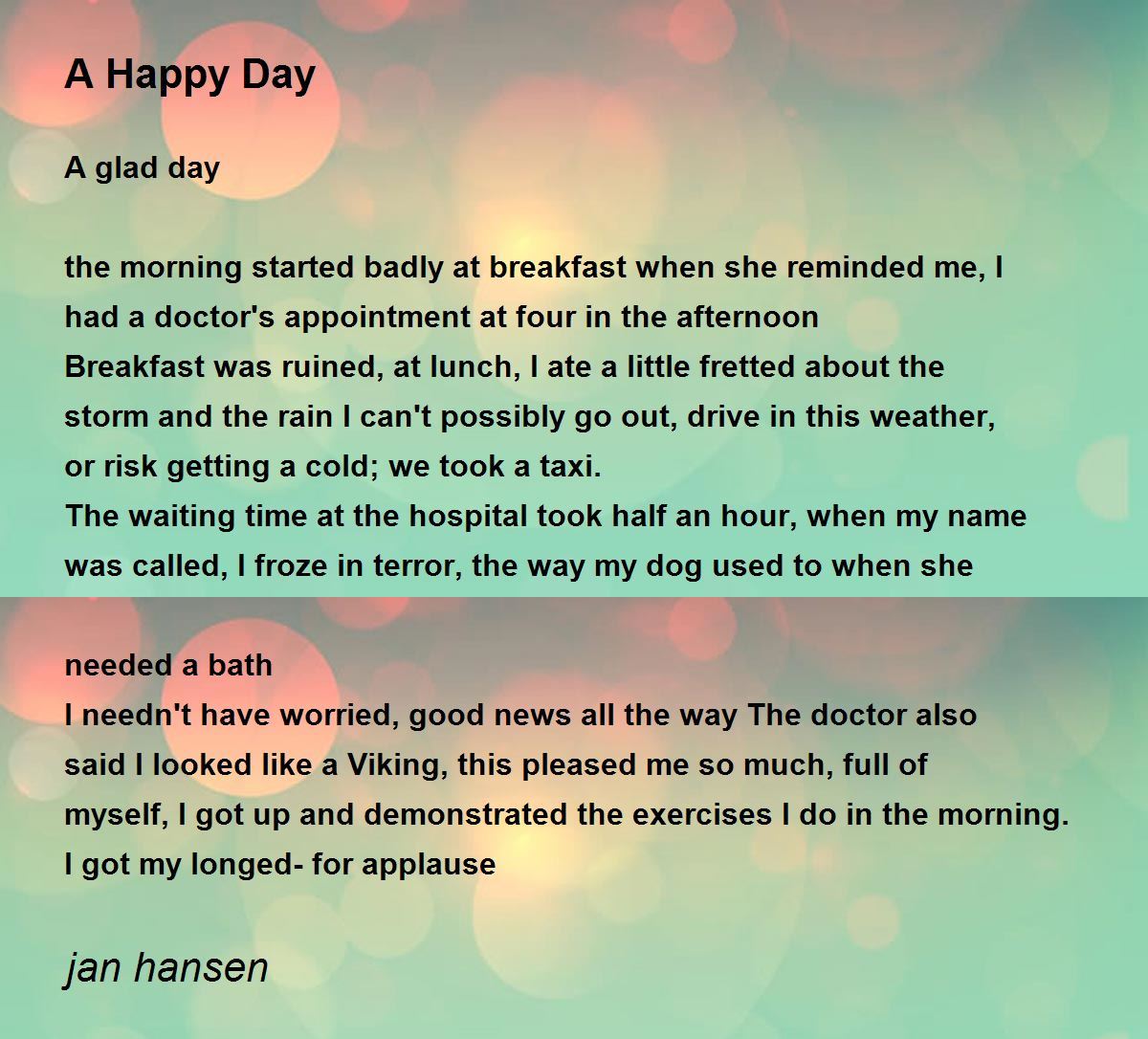 A Happy Day

A glad day

the morning started badly at breakfast when she reminded me, I had a doctor's appointment at four in the afternoon
Breakfast was ruined, at lunch, I ate a little fretted about the storm and the rain I can't possibly go out, drive in this weather, or risk getting a cold; we took a taxi.
The waiting time at the hospital took half an hour, when my name was called, I froze in terror, the way my dog used to when she

needed a bath
I needn't have worried, good news all the way The doctor also said I looked like a Viking, this pleased me so much, full of myself, I got up and demonstrated the exercises I do in the morning.
I got my longed- for applause

jan hansen